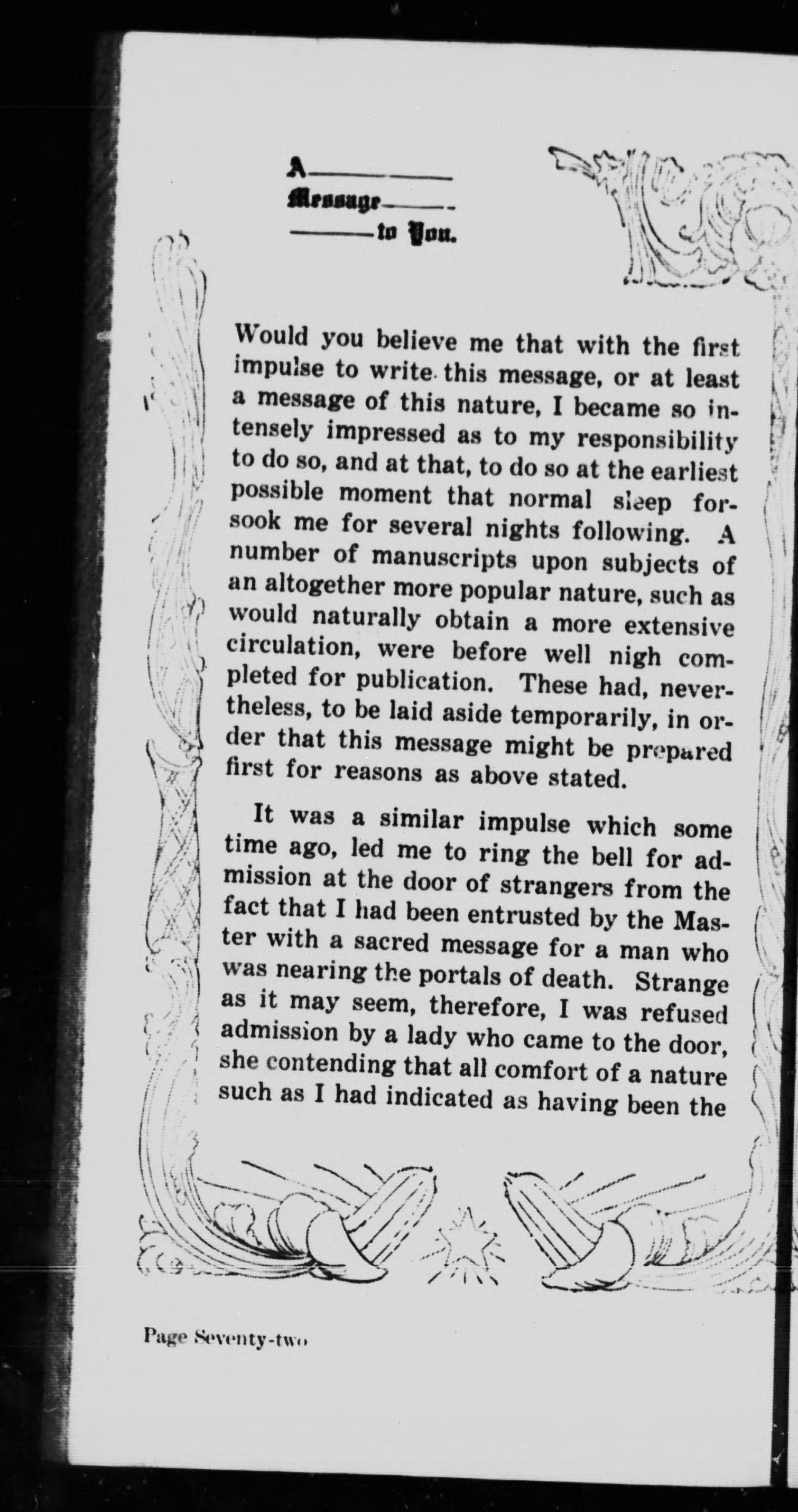 A

Message

to You.

Would you believe me that with the first impulse to write this message, or at least a message of this nature, I became so intensely impressed as to my responsibility to do so, and at that, to do so at the earliest possible moment that normal sleep forsook me for several nights following. A number of manuscripts upon subjects of an altogether more popular nature, such as would naturally obtain a more extensive circulation, were before well nigh completed for publication. These had, nevertheless, to be laid aside temporarily, in order that this message might be prepared first for reasons as above stated.

It was a similar impulse which some time ago, led me to ring the bell for admission at the door of strangers from the fact that I had been entrusted by the Master with a sacred message for a man who was nearing the portals of death. Strange as it may seem, therefore, I was refused admission by a lady who came to the door, she contending that all comfort of a nature such as I had indicated as having been the

Page Seventy-two